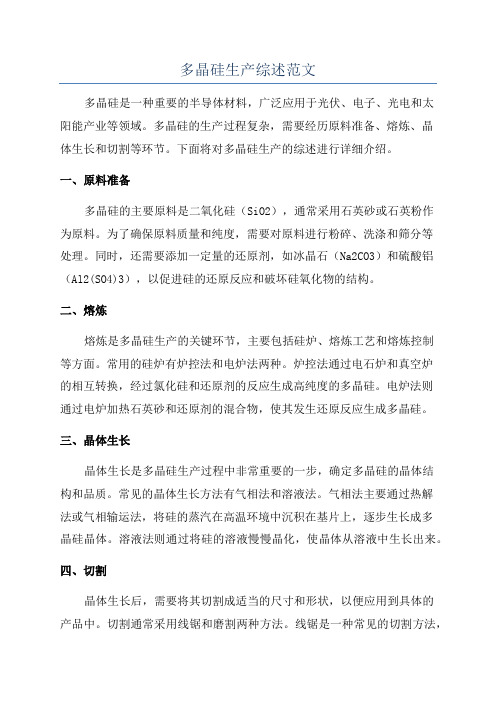 多晶硅生产综述范文

多晶硅是一种重要的半导体材料，广泛应用于光伏、电子、光电和太阳能产业等领域。多晶硅的生产过程复杂，需要经历原料准备、熔炼、晶体生长和切割等环节。下面将对多晶硅生产的综述进行详细介绍。

一、原料准备

多晶硅的主要原料是二氧化硅（SiO2），通常采用石英砂或石英粉作为原料。为了确保原料质量和纯度，需要对原料进行粉碎、洗涤和筛分等处理。同时，还需要添加一定量的还原剂，如冰晶石（Na2CO3）和硫酸铝（Al2(SO4)3），以促进硅的还原反应和破坏硅氧化物的结构。

二、熔炼

熔炼是多晶硅生产的关键环节，主要包括硅炉、熔炼工艺和熔炼控制等方面。常用的硅炉有炉控法和电炉法两种。炉控法通过电石炉和真空炉的相互转换，经过氯化硅和还原剂的反应生成高纯度的多晶硅。电炉法则通过电炉加热石英砂和还原剂的混合物，使其发生还原反应生成多晶硅。

三、晶体生长

晶体生长是多晶硅生产过程中非常重要的一步，确定多晶硅的晶体结构和品质。常见的晶体生长方法有气相法和溶液法。气相法主要通过热解法或气相输运法，将硅的蒸汽在高温环境中沉积在基片上，逐步生长成多晶硅晶体。溶液法则通过将硅的溶液慢慢晶化，使晶体从溶液中生长出来。

四、切割

晶体生长后，需要将其切割成适当的尺寸和形状，以便应用到具体的产品中。切割通常采用线锯和磨割两种方法。线锯是一种常见的切割方法，